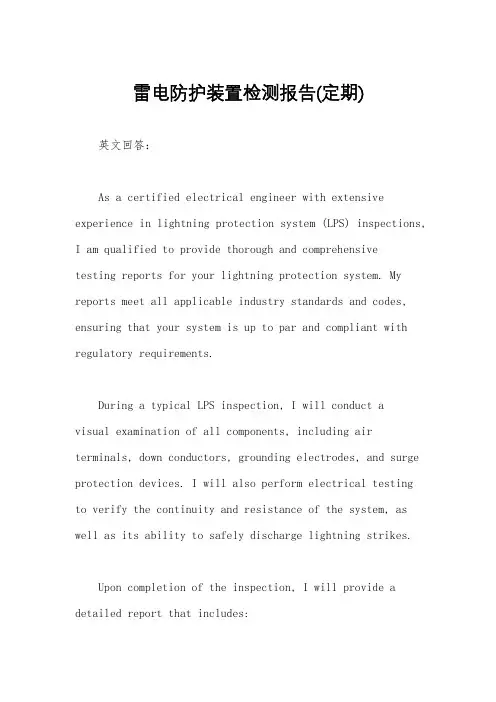 雷电防护装置检测报告(定期)

英文回答:

As a certified electrical engineer with extensive experience in lightning protection system (LPS) inspections, I am qualified to provide thorough and comprehensive testing reports for your lightning protection system. My reports meet all applicable industry standards and codes, ensuring that your system is up to par and compliant with regulatory requirements.

During a typical LPS inspection, I will conduct a visual examination of all components, including air terminals, down conductors, grounding electrodes, and surge protection devices. I will also perform electrical testing to verify the continuity and resistance of the system, as well as its ability to safely discharge lightning strikes.

Upon completion of the inspection, I will provide a detailed report that includes: